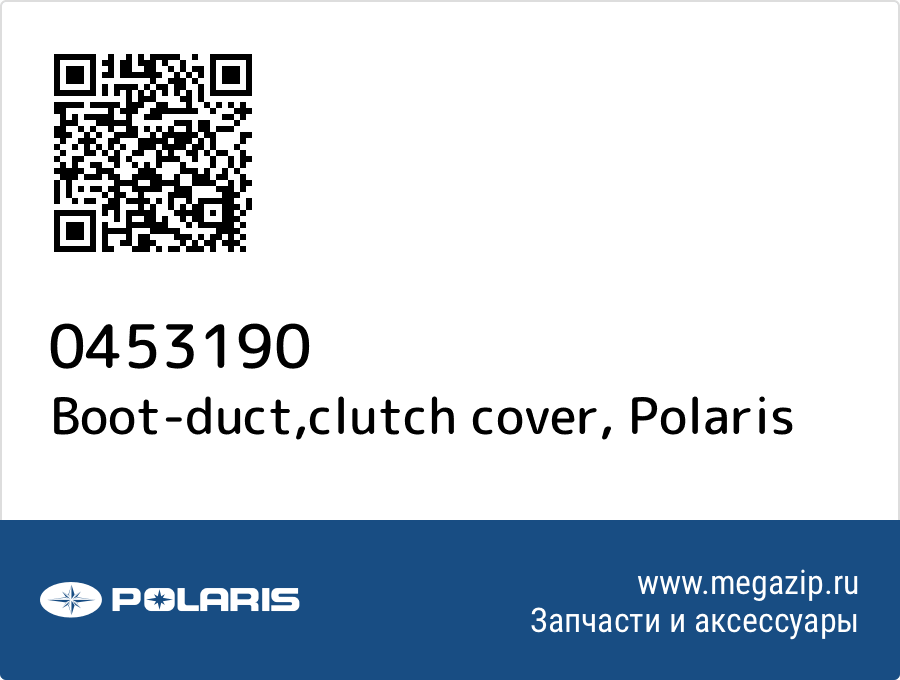 0453190
Boot-duct,clutch cover, Polaris

POLARIS

www.megazip.ru
Запчасти и аксессуары